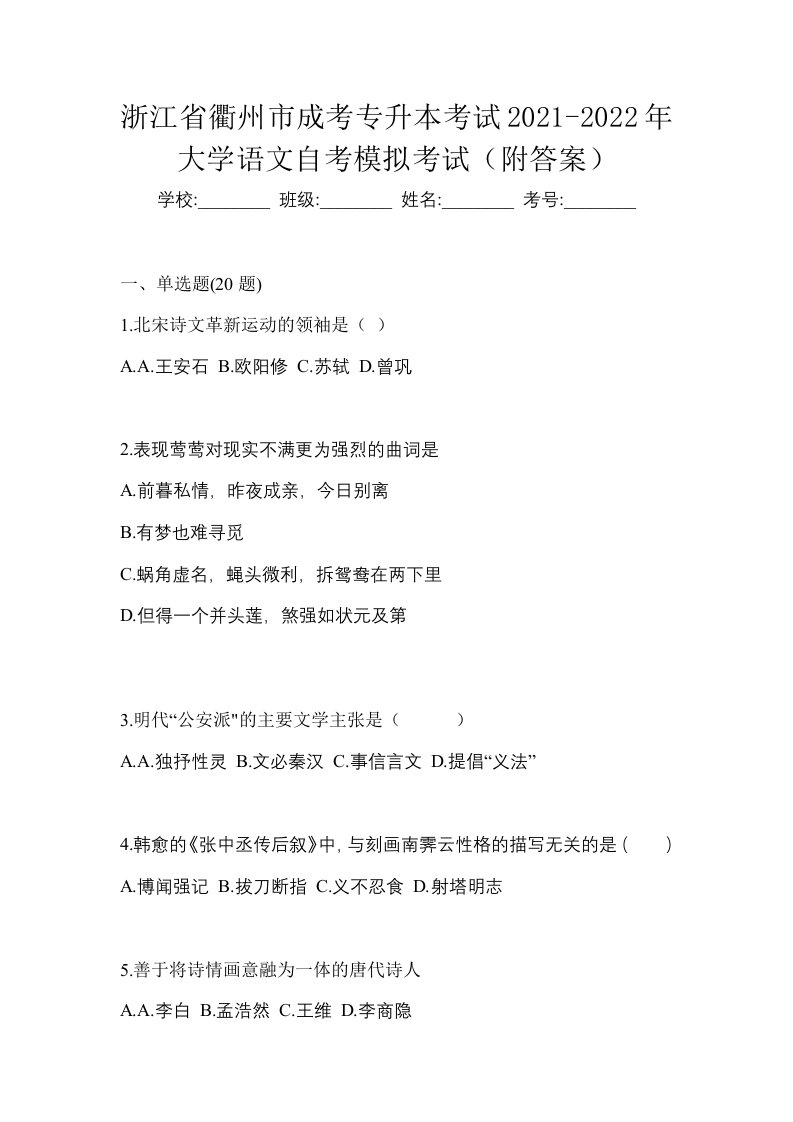 浙江省衢州市成考专升本考试2021-2022年大学语文自考模拟考试（附答案）

学校:________ 班级:________ 姓名:________ 考号:________

一、单选题(20 题)

1.北宋诗文革新运动的领袖是（ ）

A.A.王安石 B.欧阳修 C.苏轼 D.曾巩

2.表现莺莺对现实不满更为强烈的曲词是

A.前暮私情，昨夜成亲，今日别离

B.有梦也难寻觅

C.蜗角虚名，蝇头微利，拆鸳鸯在两下里

D.但得一个并头莲，煞强如状元及第

3.明代“公安派"的主要文学主张是（ ）

A.A.独抒性灵 B.文必秦汉 C.事信言文 D.提倡“义法”

4.韩愈的《张中丞传后叙》中，与刻画南霁云性格的描写无关的是（ ）

A.博闻强记 B.拔刀断指 C.义不忍食 D.射塔明志

5.善于将诗情画意融为一体的唐代诗人

A.A.李白 B.孟浩然 C.王维 D.李商隐